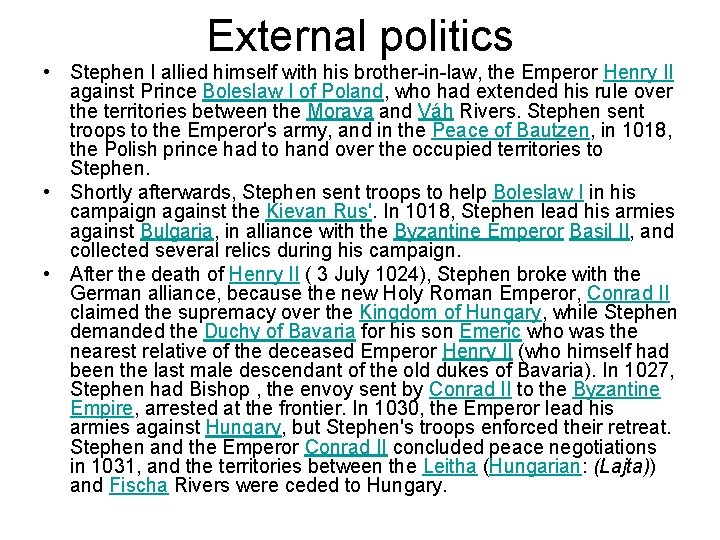 External politics

• Stephen I allied himself with his brother-in-law, the Emperor Henry II against Prince Boleslaw I of Poland, who had extended his rule over the territories between the Morava and Váh Rivers. Stephen sent troops to the Emperor's army, and in the Peace of Bautzen, in 1018, the Polish prince had to hand over the occupied territories to Stephen.

• Shortly afterwards, Stephen sent troops to help Boleslaw I in his campaign against the Kievan Rus'. In 1018, Stephen lead his armies against Bulgaria, in alliance with the Byzantine Emperor Basil II, and collected several relics during his campaign.

• After the death of Henry II ( 3 July 1024), Stephen broke with the German alliance, because the new Holy Roman Emperor, Conrad II claimed the supremacy over the Kingdom of Hungary, while Stephen demanded the Duchy of Bavaria for his son Emeric who was the nearest relative of the deceased Emperor Henry II (who himself had been the last male descendant of the old dukes of Bavaria). In 1027, Stephen had Bishop , the envoy sent by Conrad II to the Byzantine Empire, arrested at the frontier. In 1030, the Emperor lead his armies against Hungary, but Stephen's troops enforced their retreat. Stephen and the Emperor Conrad II concluded peace negotiations in 1031, and the territories between the Leitha (Hungarian: (Lajta)) and Fischa Rivers were ceded to Hungary.